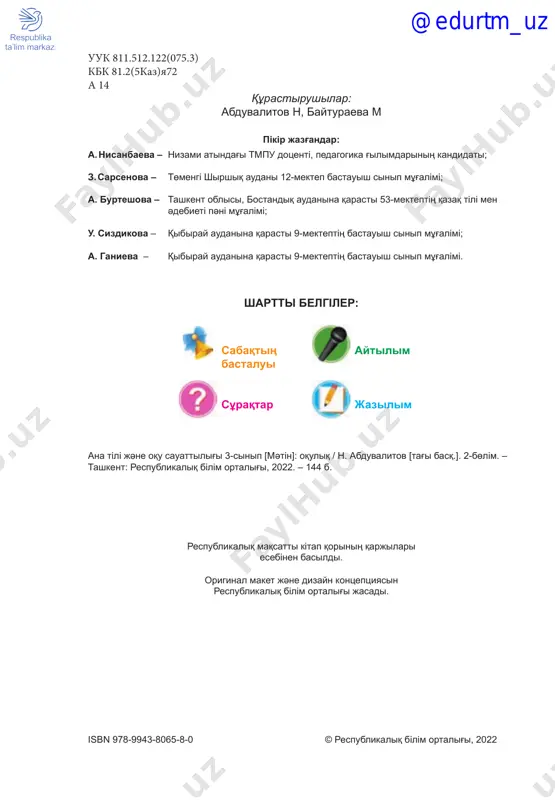 Respublika ta'lim markazi

@ edurtm_uz

УУК 811.512.122(075.3)
КБК 81.2(5Каз)я72
А 14

Құрастырушылар:
Абдувалитов Н, Байтураева М

Пікір жазғандар:

А. Нисанбаева – Низами атындағы ТМПУ доценті, педагогика ғылымдарының кандидаты;

З. Сарсенова – Төменгі Шыршық ауданы 12-мектеп бастауыш сынып мұғалімі;

А. Буртешова – Ташкент облысы, Бостандық ауданына қарасты 53-мектептің қазақ тілі мен әдебиеті пәні мұғалімі;

У. Сиздикова – Қыбырай ауданына қарасты 9-мектептің бастауыш сынып мұғалімі;

А. Ганиева – Қыбырай ауданына қарасты 9-мектептің бастауыш сынып мұғалімі.

ШАРТТЫ БЕЛГІЛЕР:

Сабақтың басталуы

Айтылым

Сұрақтар

Жазылым

Ана тілі және оқу сауаттылығы 3-сынып [Мәтін]: оқулық / Н. Абдувалитов [тағы басқ.]. 2-бөлім. – Ташкент: Республикалық білім орталығы, 2022. – 144 б.

Республикалық мақсатты кітап қорының қаржылары есебінен басылды.

Оригинал макет және дизайн концепциясын Республикалық білім орталығы жасады.

ISBN 978-9943-8065-8-0

© Республикалық білім орталығы, 2022

FaylHub.uz